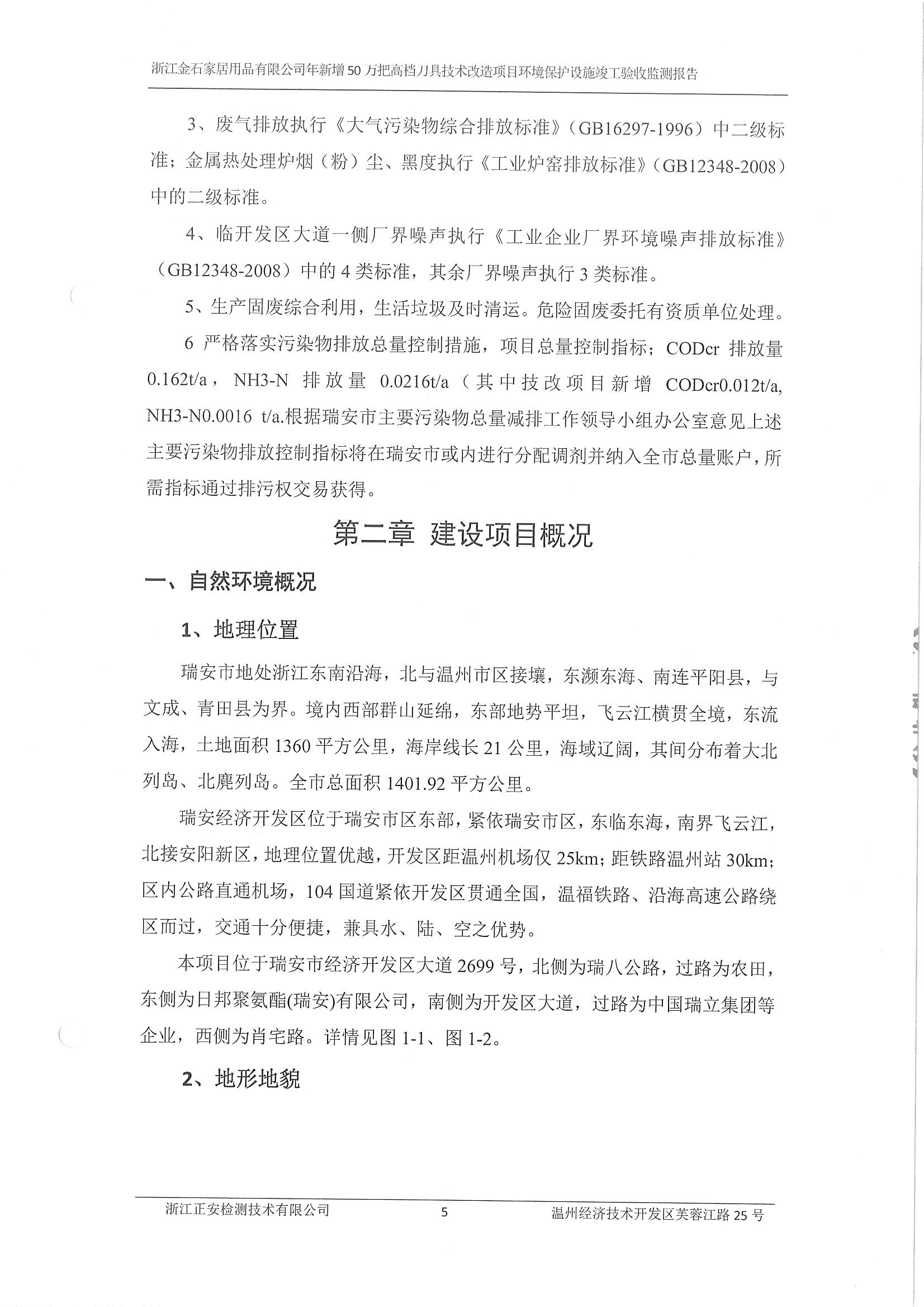 浙江金石家居用品有限公司年新增50万把高档刀具技术改造项目环境保护设施竣工验收监测报告

3、废气排放执行《大气污染物综合排放标准》（GB16297-1996）中二级标准；金属热处理炉烟（粉）尘、黑度执行《工业炉窑排放标准》（GB12348-2008）中的二级标准。

4、临开发区大道一侧厂界噪声执行《工业企业厂界环境噪声排放标准》（GB12348-2008）中的4类标准，其余厂界噪声执行3类标准。

5、生产固废综合利用，生活垃圾及时清运。危险固废委托有资质单位处理。

6 严格落实污染物排放总量控制措施，项目总量控制指标；CODcr 排放量 0.162t/a，NH3-N 排放量 0.0216t/a（其中技改项目新增 CODcr0.012t/a, NH3-N0.0016 t/a.根据瑞安市主要污染物总量减排工作领导小组办公室意见上述主要污染物排放控制指标将在瑞安市或内进行分配调剂并纳入全市总量账户，所需指标通过排污权交易获得。

第二章 建设项目概况

一、自然环境概况

1、地理位置

瑞安市地处浙江东南沿海，北与温州市区接壤，东濒东海、南连平阳县，与文成、青田县为界。境内西部群山延绵，东部地势平坦，飞云江横贯全境，东流入海，土地面积1360平方公里，海岸线长21公里，海域辽阔，其间分布着大北列岛、北麂列岛。全市总面积1401.92平方公里。

瑞安经济开发区位于瑞安市区东部，紧依瑞安市区，东临东海，南界飞云江，北接安阳新区，地理位置优越，开发区距温州机场仅25km；距铁路温州站30km；区内公路直通机场，104国道紧依开发区贯通全国，温福铁路、沿海高速公路绕区而过，交通十分便捷，兼具水、陆、空之优势。

本项目位于瑞安市经济开发区大道2699号，北侧为瑞八公路，过路为农田，东侧为日邦聚氨酯(瑞安)有限公司，南侧为开发区大道，过路为中国瑞立集团等企业，西侧为肖宅路。详情见图1-1、图1-2。

2、地形地貌

浙江正安检测技术有限公司 5 温州经济技术开发区芙蓉江路25号